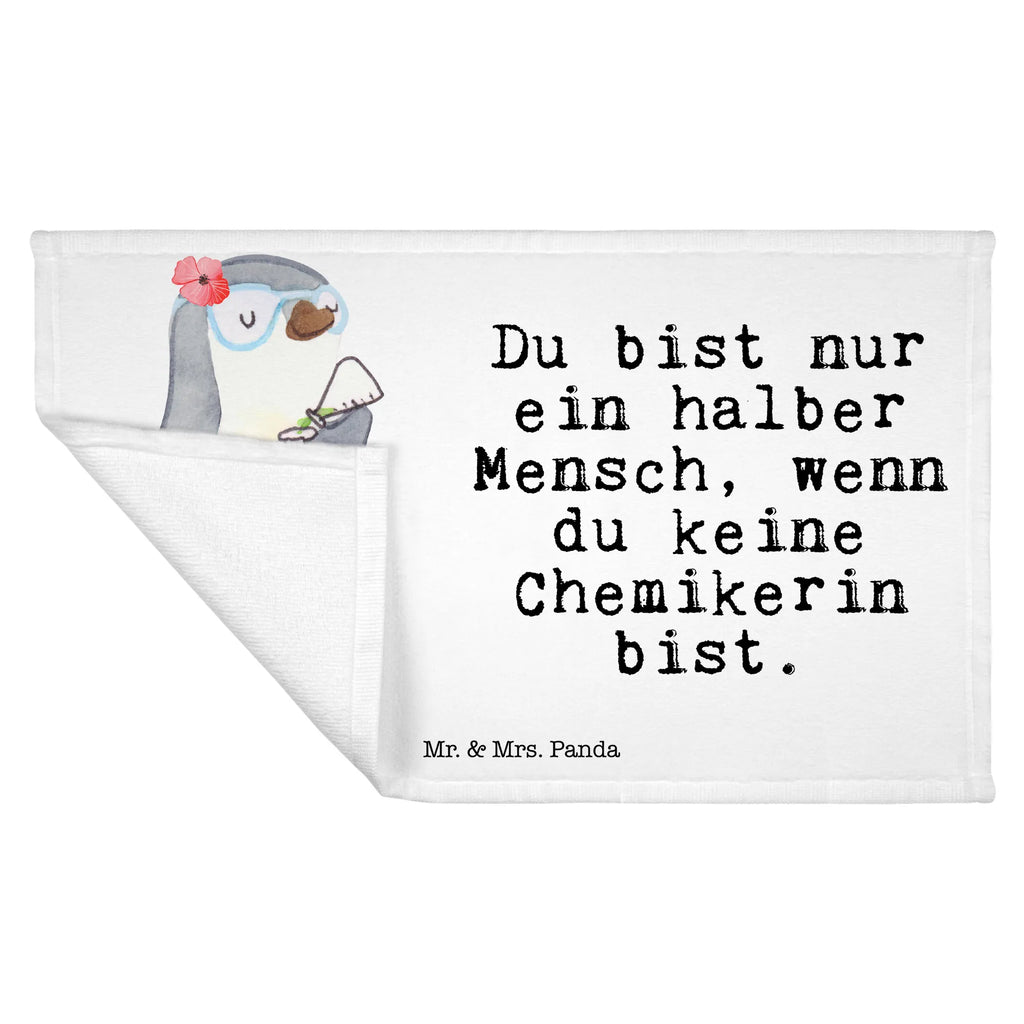 Du bist nur ein halber Mensch, wenn du keine Chemikerin bist.

Mr. & Mrs. Panda